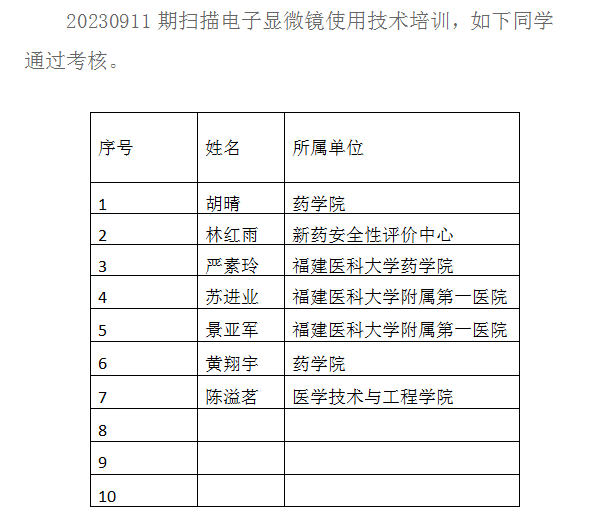 20230911 期扫描电子显微镜使用技术培训，如下同学通过考核。

| 序号 | 姓名 | 所属单位 |
|---|---|---|
| 1 | 胡晴 | 药学院 |
| 2 | 林红雨 | 新药安全性评价中心 |
| 3 | 严素玲 | 福建医科大学药学院 |
| 4 | 苏进业 | 福建医科大学附属第一医院 |
| 5 | 景亚军 | 福建医科大学附属第一医院 |
| 6 | 黄翔宇 | 药学院 |
| 7 | 陈溢茗 | 医学技术与工程学院 |
| 8 | | |
| 9 | | |
| 10 | | |